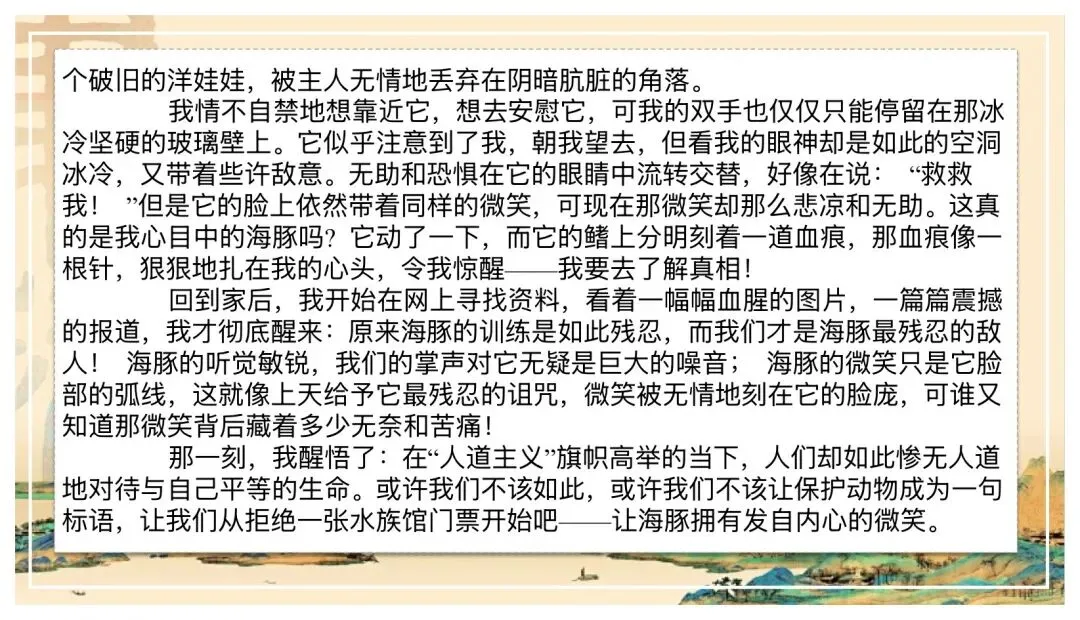 个破旧的洋娃娃，被主人无情地丢弃在阴暗肮脏的角落。

我情不自禁地想靠近它，想去安慰它，可我的双手也仅仅只能停留在那冰冷坚硬的玻璃壁上。它似乎注意到了我，朝我望去，但看我的眼神却是如此的空洞冰冷，又带着些许敌意。无助和恐惧在它的眼睛中流转交替，好像在说：“救救我！”但是它的脸上依然带着同样的微笑，可现在那微笑却那么悲凉和无助。这真的是我心目中的海豚吗？它动了一下，而它的鳍上分明刻着一道血痕，那血痕像一根针，狠狠地扎在我的心头，令我惊醒——我要去了解真相！

回到家后，我开始在网上寻找资料，看着一幅幅血腥的图片，一篇篇震撼的报道，我才彻底醒来：原来海豚的训练是如此残忍，而我们才是海豚最残忍的敌人！海豚的听觉敏锐，我们的掌声对它无疑是巨大的噪音；海豚的微笑只是它脸部的弧线，这就像上天给予它最残忍的诅咒，微笑被无情地刻在它的脸庞，可谁又知道那微笑背后藏着多少无奈和苦痛！

那一刻，我醒悟了：在“人道主义”旗帜高举的当下，人们却如此惨无人道地对待与自己平等的生命。或许我们不该如此，或许我们不该让保护动物成为一句标语，让我们从拒绝一张水族馆门票开始吧——让海豚拥有发自内心的微笑。